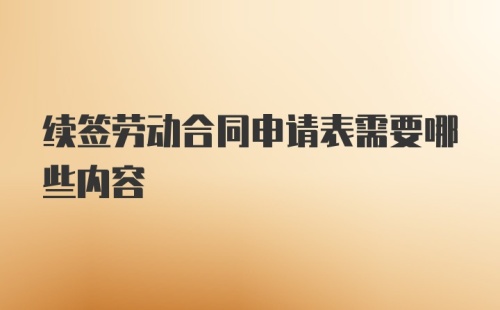 续签劳动合同申请表需要哪些内容